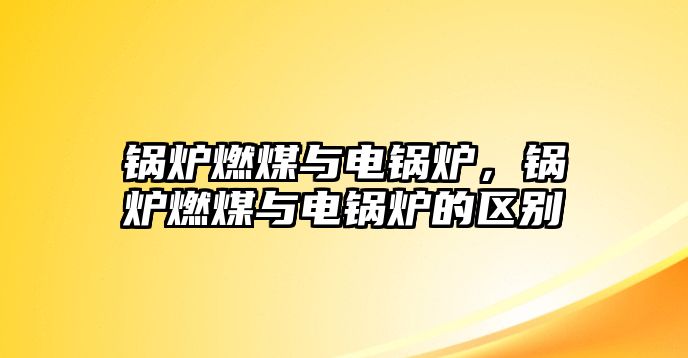 锅炉燃煤与电锅炉，锅炉燃煤与电锅炉的区别